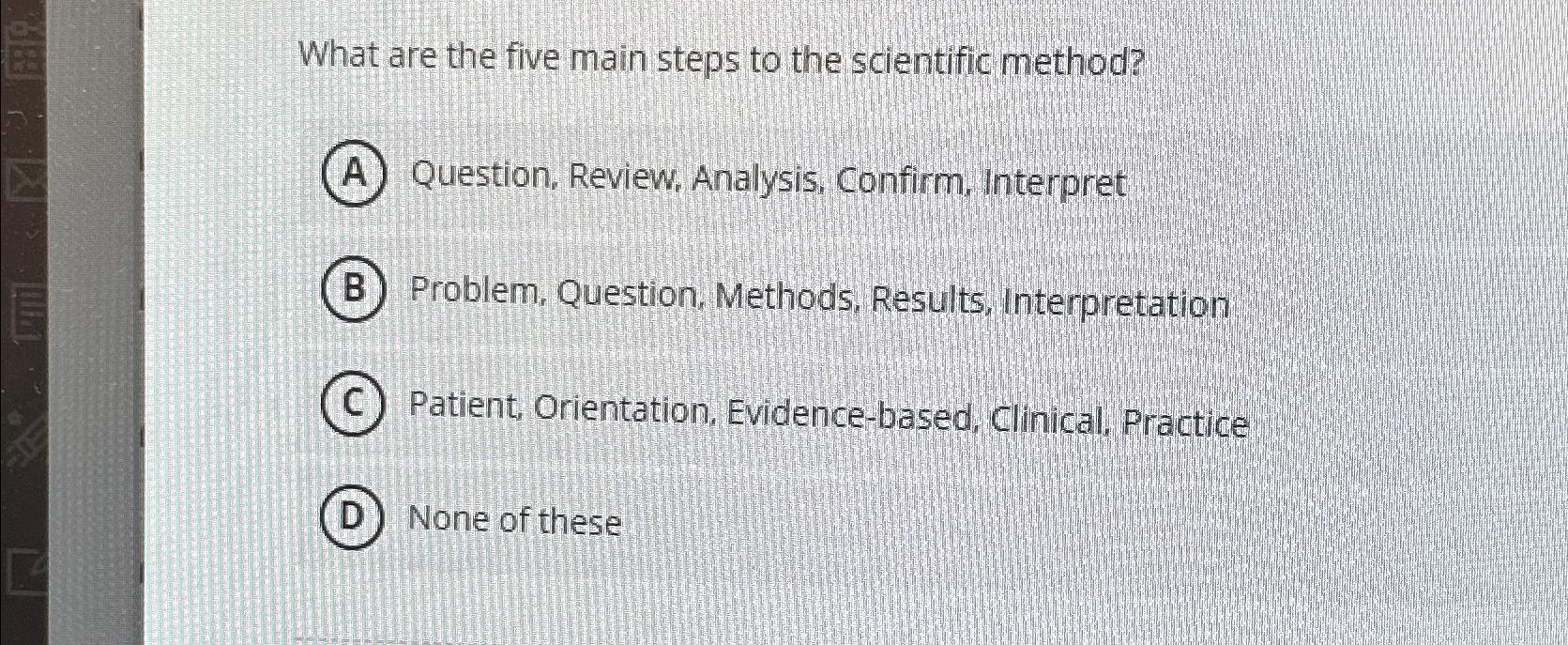 What are the five main steps to the scientific method?

A Question, Review, Analysis, Confirm, Interpret

B Problem, Question, Methods, Results, Interpretation

C Patient, Orientation, Evidence-based, Clinical, Practice

D None of these